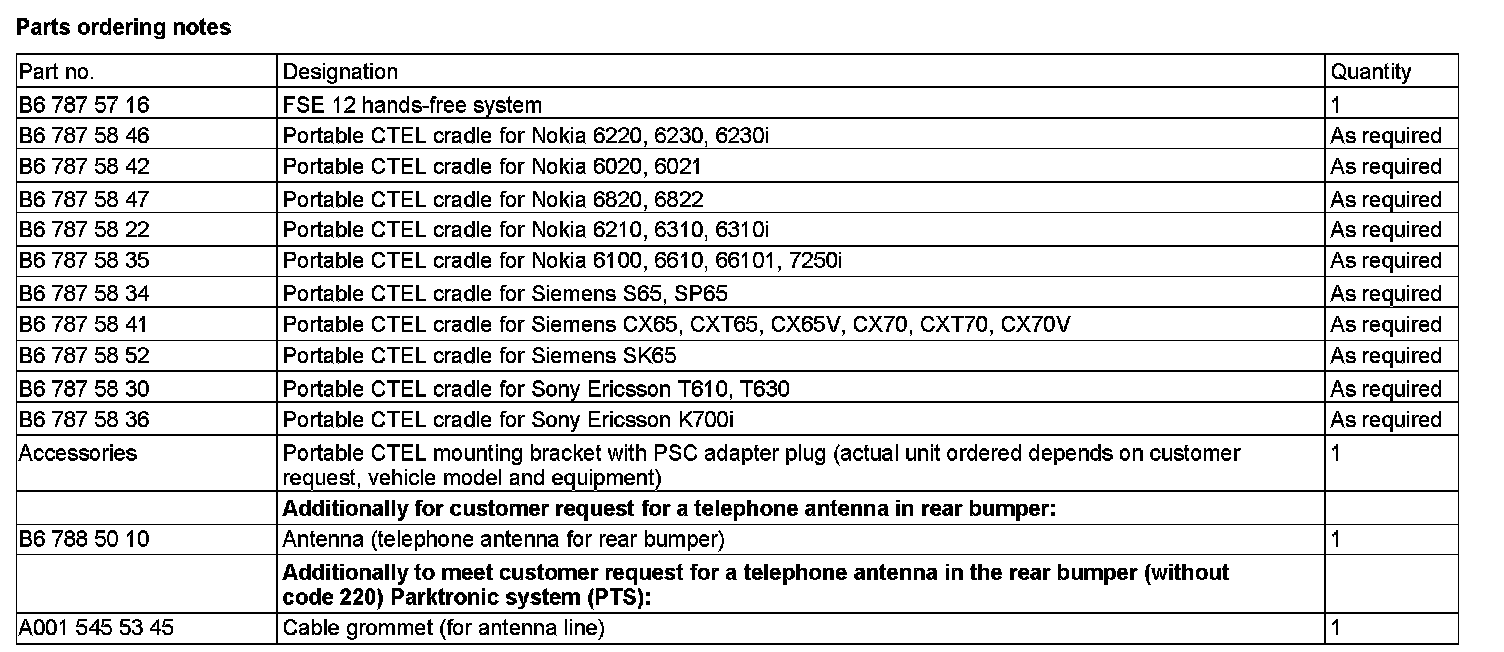 Parts ordering notes

| Part no. | Designation | Quantity |
|---|---|---|
| B6 787 57 16 | FSE 12 hands-free system | 1 |
| B6 787 58 46 | Portable CTEL cradle for Nokia 6220, 6230, 6230i | As required |
| B6 787 58 42 | Portable CTEL cradle for Nokia 6020, 6021 | As required |
| B6 787 58 47 | Portable CTEL cradle for Nokia 6820, 6822 | As required |
| B6 787 58 22 | Portable CTEL cradle for Nokia 6210, 6310, 6310i | As required |
| B6 787 58 35 | Portable CTEL cradle for Nokia 6100, 6610, 66101, 7250i | As required |
| B6 787 58 34 | Portable CTEL cradle for Siemens S65, SP65 | As required |
| B6 787 58 41 | Portable CTEL cradle for Siemens CX65, CXT65, CX65V, CX70, CXT70, CX70V | As required |
| B6 787 58 52 | Portable CTEL cradle for Siemens SK65 | As required |
| B6 787 58 30 | Portable CTEL cradle for Sony Ericsson T610, T630 | As required |
| B6 787 58 36 | Portable CTEL cradle for Sony Ericsson K700i | As required |
| Accessories | Portable CTEL mounting bracket with PSC adapter plug (actual unit ordered depends on customer request, vehicle model and equipment) | 1 |
|  | Additionally for customer request for a telephone antenna in rear bumper: |  |
| B6 788 50 10 | Antenna (telephone antenna for rear bumper) | 1 |
|  | Additionally to meet customer request for a telephone antenna in the rear bumper (without code 220) Parktronic system (PTS): |  |
| A001 545 53 45 | Cable grommet (for antenna line) | 1 |